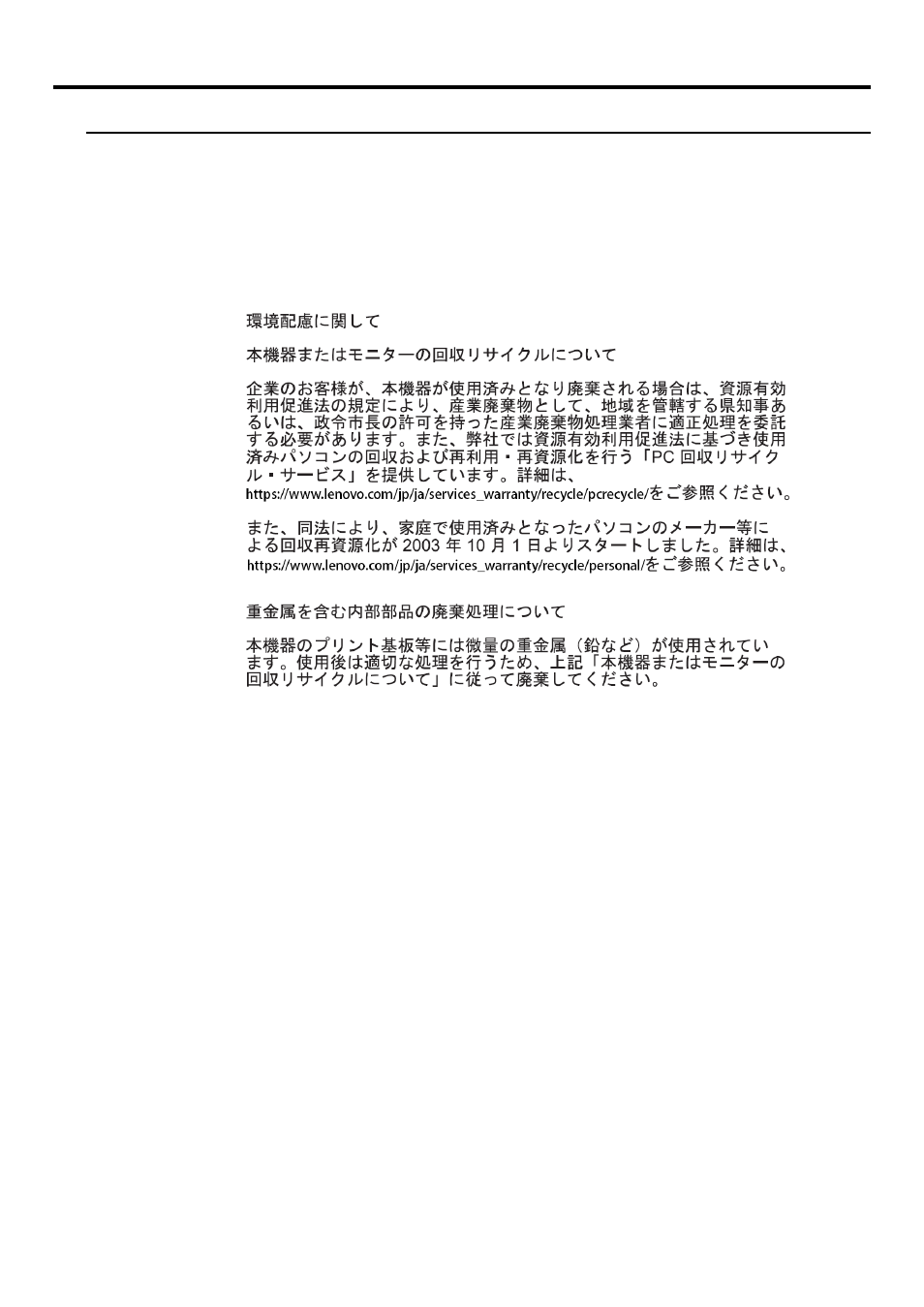 環境配慮に関して

本機器またはモニターの回収リサイクルについて

企業のお客様が、本機器が使用済みとなり廃棄される場合は、資源有効利用促進法の規定により、産業廃棄物として、地域を管轄する県知事あるいは、政令市長の許可を持った産業廃棄物処理業者に適正処理を委託する必要があります。また、弊社では資源有効利用促進法に基づき使用済みパソコンの回収および再利用・再資源化を行う「PC 回収リサイクル・サービス」を提供しています。詳細は、https://www.lenovo.com/jp/ja/services_warranty/recycle/pcrecycle/をご参照ください。

また、同法により、家庭で使用済みとなったパソコンのメーカー等による回収再資源化が 2003 年 10 月 1 日よりスタートしました。詳細は、https://www.lenovo.com/jp/ja/services_warranty/recycle/personal/をご参照ください。

重金属を含む内部部品の廃棄処理について

本機器のプリント基板等には微量の重金属（鉛など）が使用されています。使用後は適切な処理を行うため、上記「本機器またはモニターの回収リサイクルについて」に従って廃棄してください。